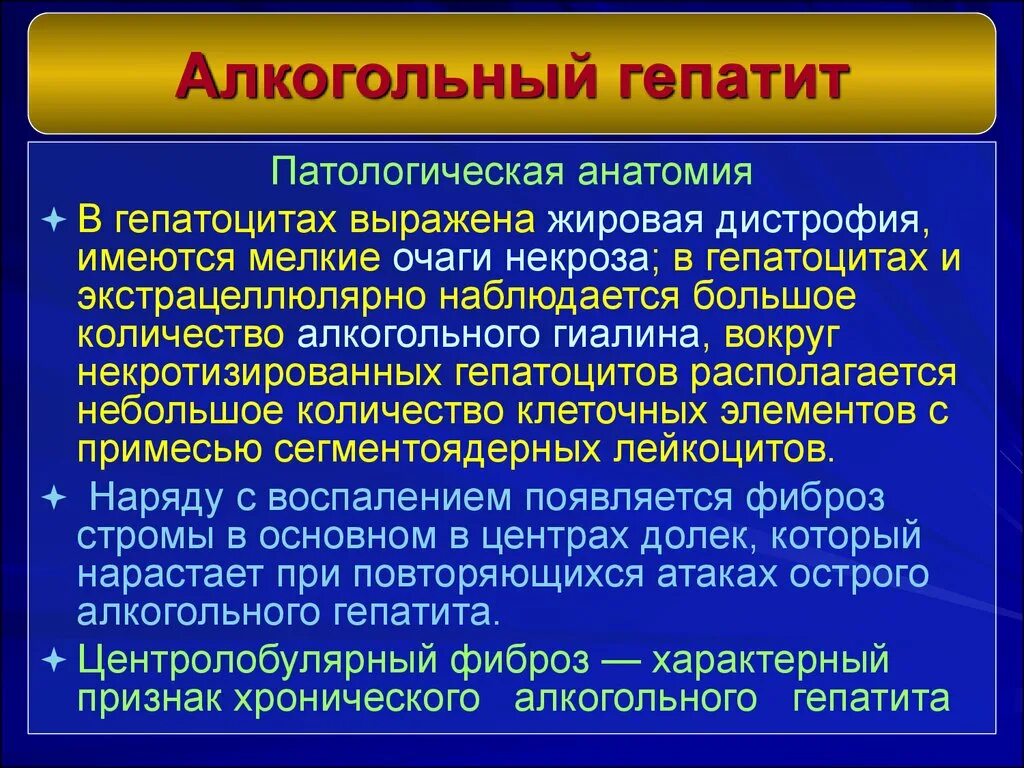 Алкогольный гепатит

Патологическая анатомия

В гепатоцитах выражена жировая дистрофия, имеются мелкие очаги некроза; в гепатоцитах и экстрацеллюлярно наблюдается большое количество алкогольного гиалина, вокруг некротизированных гепатоцитов располагается небольшое количество клеточных элементов с примесью сегментоядерных лейкоцитов.

Наряду с воспалением появляется фиброз стромы в основном в центрах долек, который нарастает при повторяющихся атаках острого алкогольного гепатита.

Центролобулярный фиброз — характерный признак хронического алкогольного гепатита